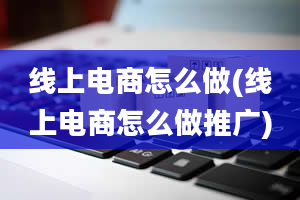 线上电商怎么做(线上电商怎么做推广)